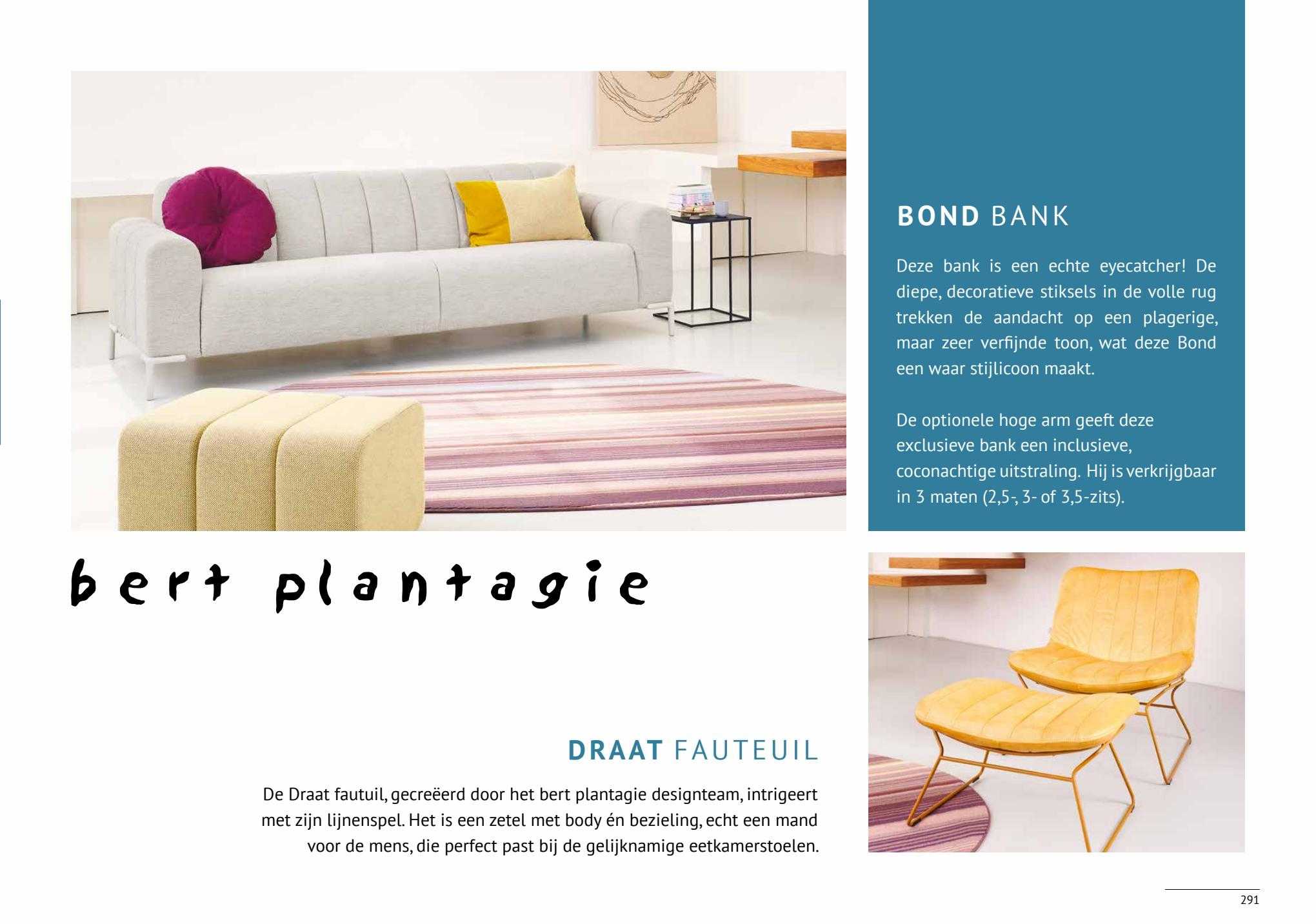 BOND BANK

Deze bank is een echte eyecatcher! De diepe, decoratieve stiksels in de volle rug trekken de aandacht op een plagerige, maar zeer verfijnde toon, wat deze Bond een waar stijlicoon maakt.

De optionele hoge arm geeft deze exclusieve bank een inclusieve, coconachtige uitstraling. Hij is verkrijgbaar in 3 maten (2,5-, 3- of 3,5-zits).

bert plantagie

DRAAT FAUTEUIL

De Draat fautuil, gecreëerd door het bert plantagie designteam, intrigeert met zijn lijnenspel. Het is een zetel met body én bezieling, echt een mand voor de mens, die perfect past bij de gelijknamige eetkamerstoelen.

291